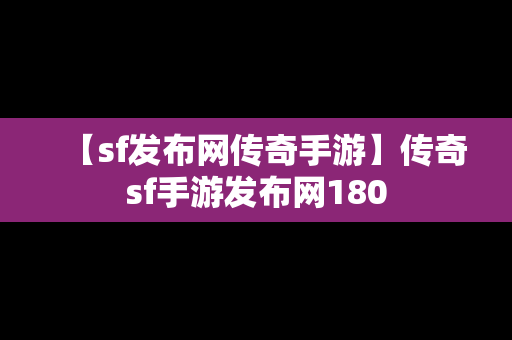 【sf发布网传奇手游】传奇sf手游发布网180